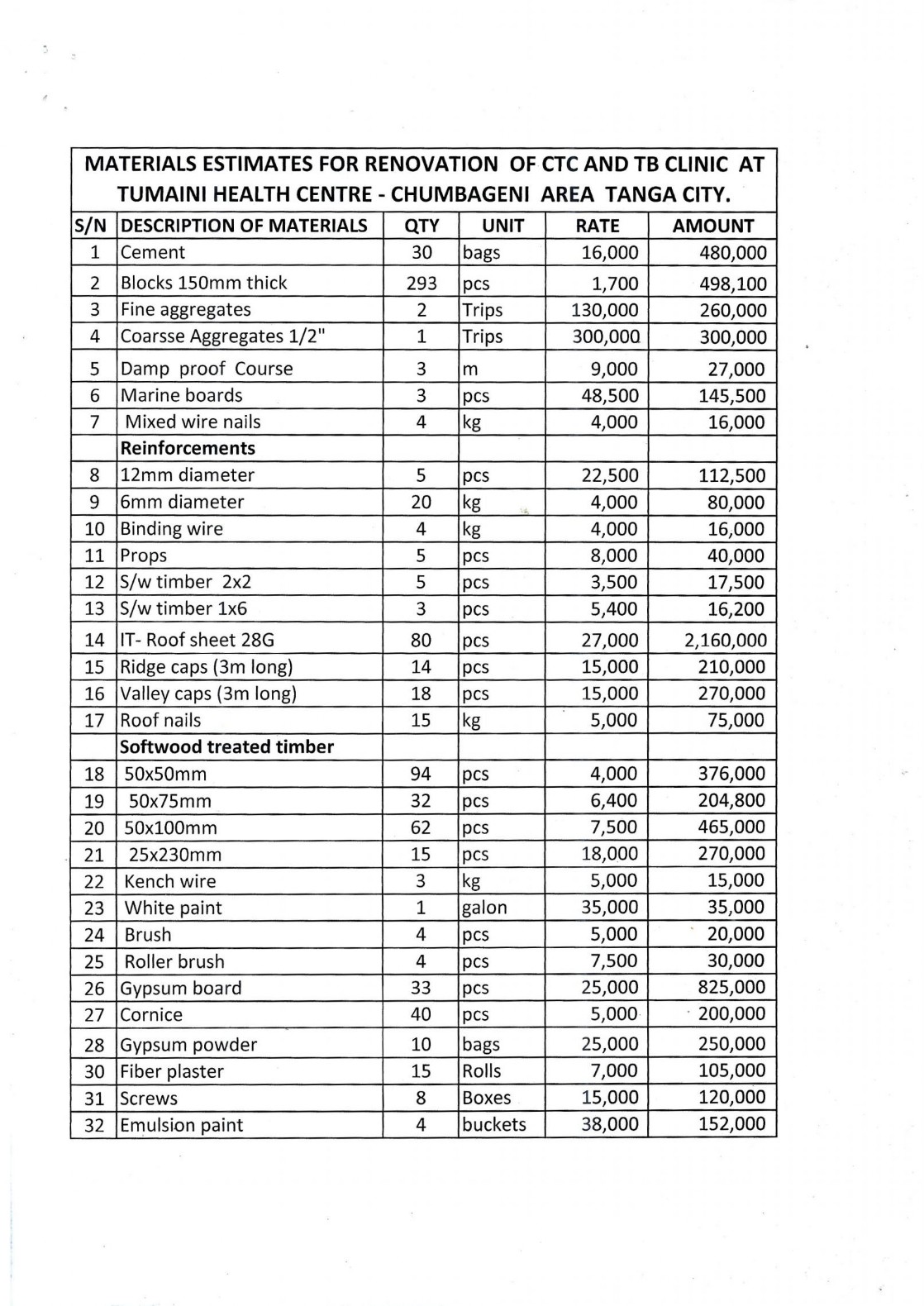 MATERIALS ESTIMATES FOR RENOVATION OF CTC AND TB CLINIC AT TUMAINI HEALTH CENTRE - CHUMBAGENI AREA TANGA CITY.

| S/N | DESCRIPTION OF MATERIALS | QTY | UNIT | RATE | AMOUNT |
|---|---|---|---|---|---|
| 1 | Cement | 30 | bags | 16,000 | 480,000 |
| 2 | Blocks 150mm thick | 293 | pcs | 1,700 | 498,100 |
| 3 | Fine aggregates | 2 | Trips | 130,000 | 260,000 |
| 4 | Coarsse Aggregates 1/2" | 1 | Trips | 300,000 | 300,000 |
| 5 | Damp proof Course | 3 | m | 9,000 | 27,000 |
| 6 | Marine boards | 3 | pcs | 48,500 | 145,500 |
| 7 | Mixed wire nails | 4 | kg | 4,000 | 16,000 |
|  | Reinforcements |  |  |  |  |
| 8 | 12mm diameter | 5 | pcs | 22,500 | 112,500 |
| 9 | 6mm diameter | 20 | kg | 4,000 | 80,000 |
| 10 | Binding wire | 4 | kg | 4,000 | 16,000 |
| 11 | Props | 5 | pcs | 8,000 | 40,000 |
| 12 | S/w timber 2x2 | 5 | pcs | 3,500 | 17,500 |
| 13 | S/w timber 1x6 | 3 | pcs | 5,400 | 16,200 |
| 14 | IT- Roof sheet 28G | 80 | pcs | 27,000 | 2,160,000 |
| 15 | Ridge caps (3m long) | 14 | pcs | 15,000 | 210,000 |
| 16 | Valley caps (3m long) | 18 | pcs | 15,000 | 270,000 |
| 17 | Roof nails | 15 | kg | 5,000 | 75,000 |
|  | Softwood treated timber |  |  |  |  |
| 18 | 50x50mm | 94 | pcs | 4,000 | 376,000 |
| 19 | 50x75mm | 32 | pcs | 6,400 | 204,800 |
| 20 | 50x100mm | 62 | pcs | 7,500 | 465,000 |
| 21 | 25x230mm | 15 | pcs | 18,000 | 270,000 |
| 22 | Kench wire | 3 | kg | 5,000 | 15,000 |
| 23 | White paint | 1 | galon | 35,000 | 35,000 |
| 24 | Brush | 4 | pcs | 5,000 | 20,000 |
| 25 | Roller brush | 4 | pcs | 7,500 | 30,000 |
| 26 | Gypsum board | 33 | pcs | 25,000 | 825,000 |
| 27 | Cornice | 40 | pcs | 5,000 | 200,000 |
| 28 | Gypsum powder | 10 | bags | 25,000 | 250,000 |
| 30 | Fiber plaster | 15 | Rolls | 7,000 | 105,000 |
| 31 | Screws | 8 | Boxes | 15,000 | 120,000 |
| 32 | Emulsion paint | 4 | buckets | 38,000 | 152,000 |